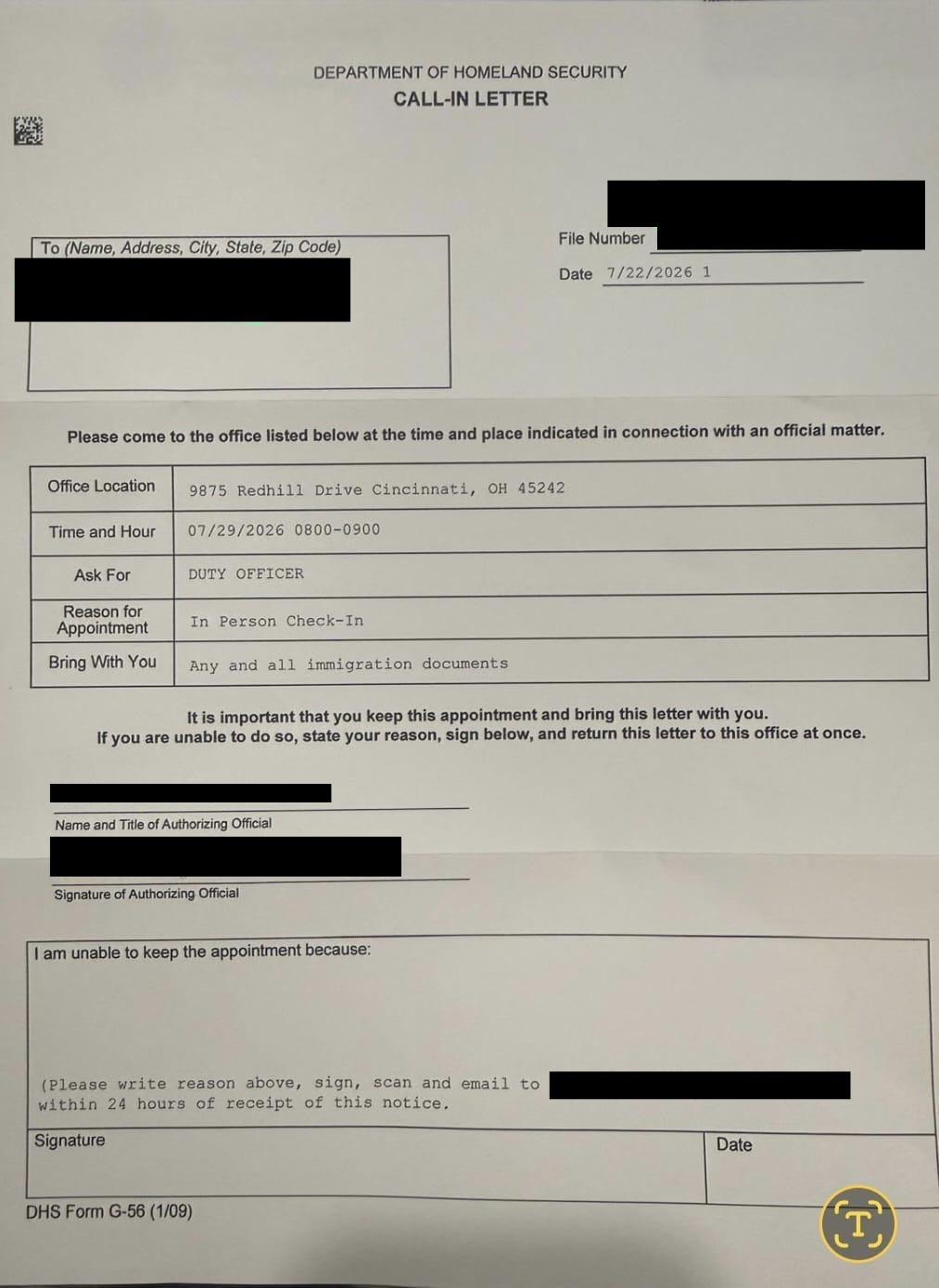 DEPARTMENT OF HOMELAND SECURITY
CALL-IN LETTER

To (Name, Address, City, State, Zip Code)

File Number

Date 7/22/2026 1

Please come to the office listed below at the time and place indicated in connection with an official matter.

| Office Location | 9875 Redhill Drive Cincinnati, OH 45242 |
|---|---|
| Time and Hour | 07/29/2026 0800-0900 |
| Ask For | DUTY OFFICER |
| Reason for Appointment | In Person Check-In |
| Bring With You | Any and all immigration documents |

It is important that you keep this appointment and bring this letter with you.
If you are unable to do so, state your reason, sign below, and return this letter to this office at once.

Name and Title of Authorizing Official

Signature of Authorizing Official

I am unable to keep the appointment because:

(Please write reason above, sign, scan and email to within 24 hours of receipt of this notice.

Signature

Date

DHS Form G-56 (1/09)